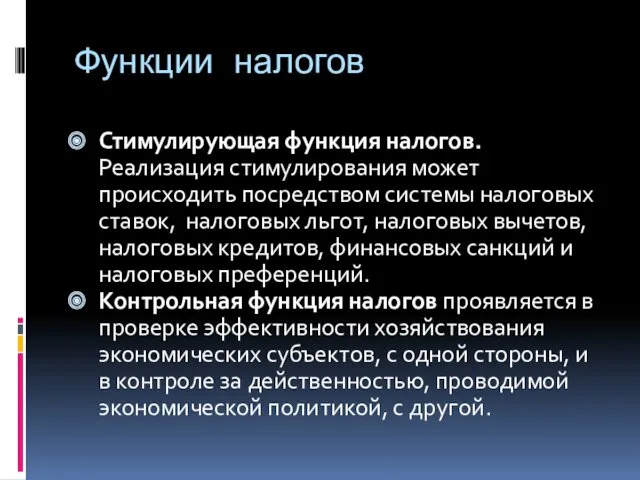 Функции налогов

Стимулирующая функция налогов. Реализация стимулирования может происходить посредством системы налоговых ставок, налоговых льгот, налоговых вычетов, налоговых кредитов, финансовых санкций и налоговых преференций.

Контрольная функция налогов проявляется в проверке эффективности хозяйствования экономических субъектов, с одной стороны, и в контроле за действенностью, проводимой экономической политикой, с другой.